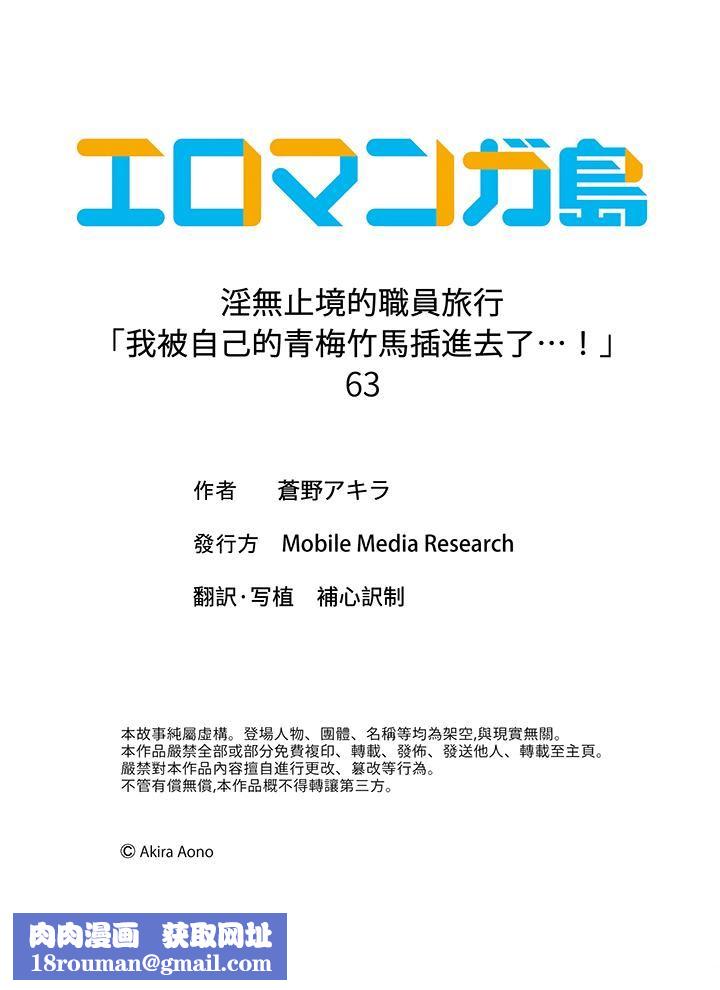 エロマンガ島

淫無止境的職員旅行
「我被自己的青梅竹馬插進去了…！」
63

作者　蒼野アキラ

發行方　Mobile Media Research

翻訳·写植　補心訳制

本故事純屬虛構。登場人物、團體、名稱等均為架空,與現實無關。
本作品嚴禁全部或部分免費複印、轉載、發佈、發送他人、轉載至主頁。
嚴禁對本作品內容擅自進行更改、篡改等行為。
不管有償無償,本作品概不得轉讓第三方。

© Akira Aono

肉肉漫画　获取网址
18rouman@gmail.com